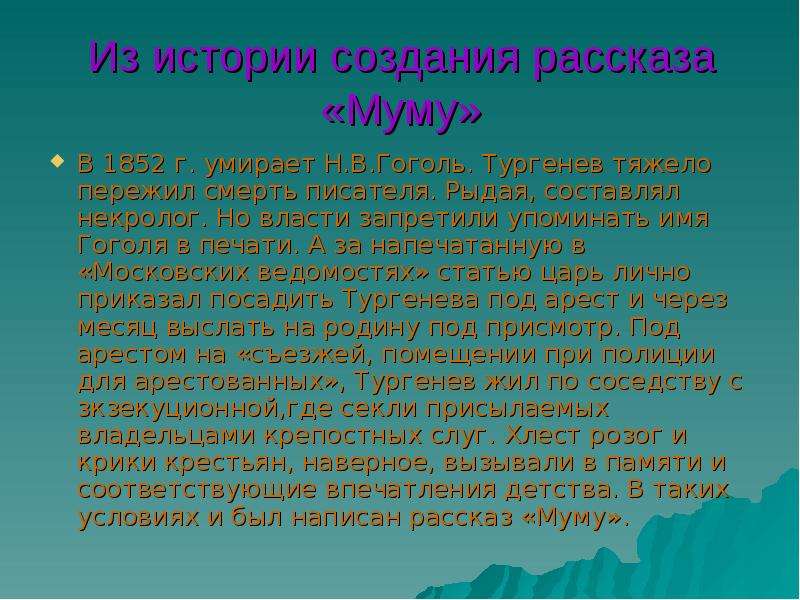 Из истории создания рассказа «Муму»

В 1852 г. умирает Н.В.Гоголь. Тургенев тяжело пережил смерть писателя. Рыдая, составлял некролог. Но власти запретили упоминать имя Гоголя в печати. А за напечатанную в «Московских ведомостях» статью царь лично приказал посадить Тургенева под арест и через месяц выслать на родину под присмотр. Под арестом на «съезжей, помещении при полиции для арестованных», Тургенев жил по соседству с зкзекуционной,где секли присылаемых владельцами крепостных слуг. Хлест розог и крики крестьян, наверное, вызывали в памяти и соответствующие впечатления детства. В таких условиях и был написан рассказ «Муму».